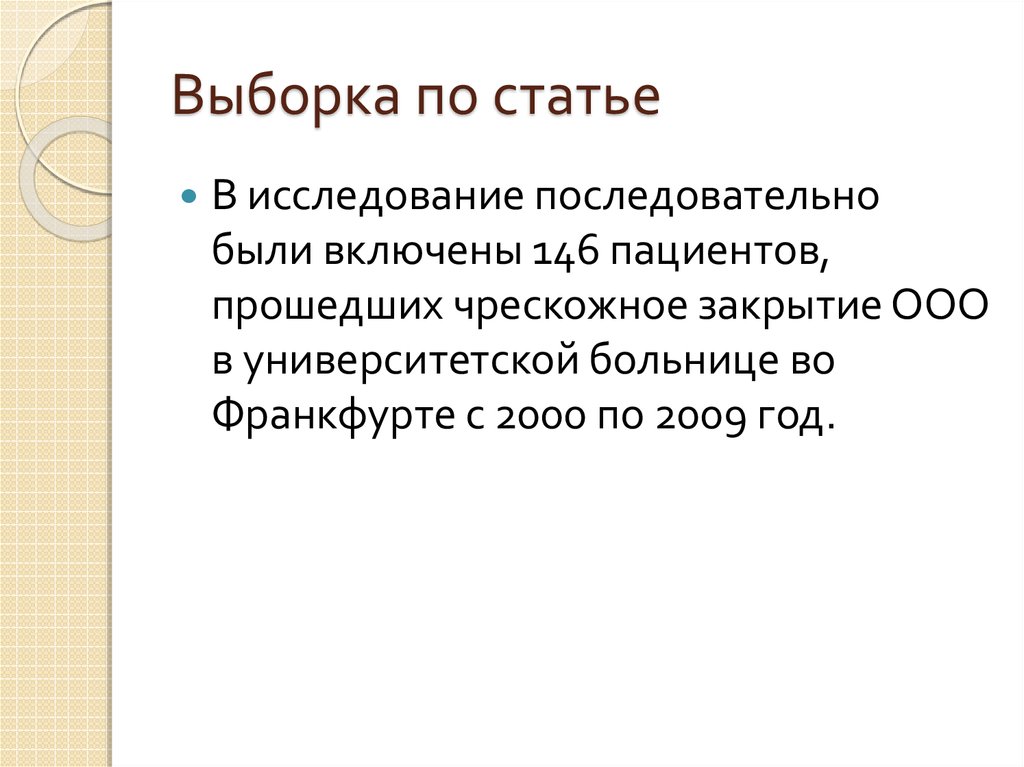 Выборка по статье

В исследование последовательно были включены 146 пациентов, прошедших чрескожное закрытие ООО в университетской больнице во Франкфурте с 2000 по 2009 год.